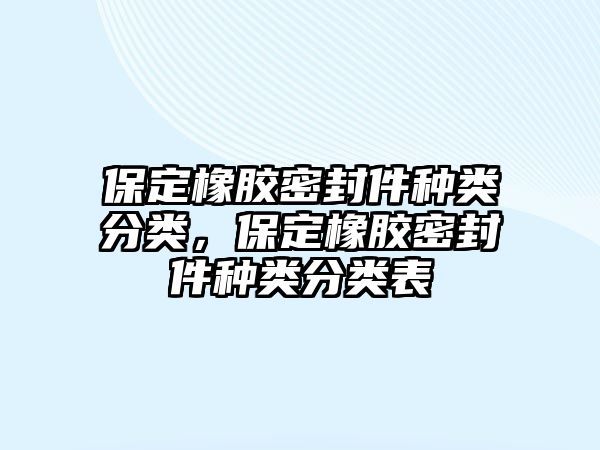 保定橡胶密封件种类分类，保定橡胶密封件种类分类表